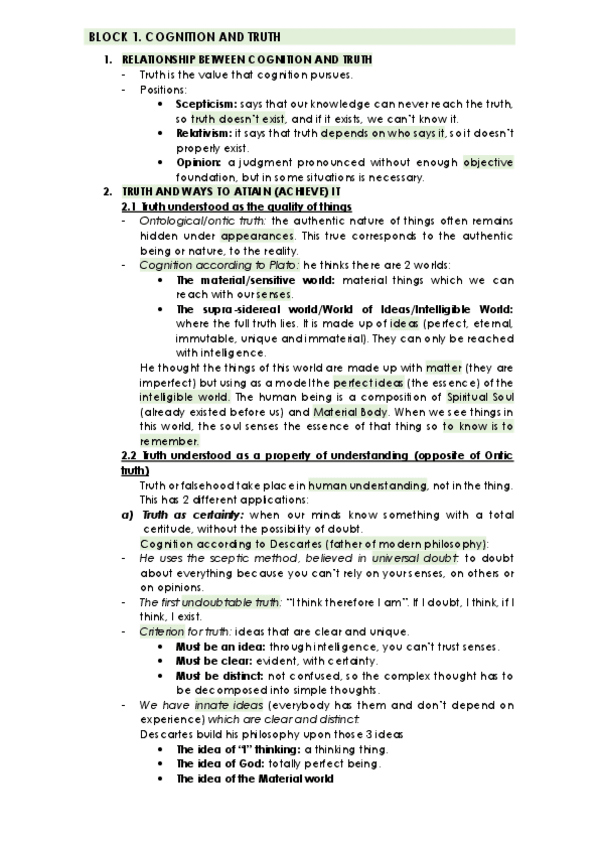 BLOCK 1. COGNITION AND TRUTH

1. RELATIONSHIP BETWEEN COGNITION AND TRUTH
- Truth is the value that cognition pursues.
- Positions:
  • Scepticism: says that our knowledge can never reach the truth, so truth doesn't exist, and if it exists, we can't know it.
  • Relativism: it says that truth depends on who says it, so it doesn't properly exist.
  • Opinion: a judgment pronounced without enough objective foundation, but in some situations is necessary.

2. TRUTH AND WAYS TO ATTAIN (ACHIEVE) IT
2.1 Truth understood as the quality of things
- Ontological/ontic truth: the authentic nature of things often remains hidden under appearances. This true corresponds to the authentic being or nature, to the reality.
- Cognition according to Plato: he thinks there are 2 worlds:
  • The material/sensitive world: material things which we can reach with our senses.
  • The supra-sidereal world/World of Ideas/Intelligible World: where the full truth lies. It is made up of ideas (perfect, eternal, immutable, unique and immaterial). They can only be reached with intelligence.

He thought the things of this world are made up with matter (they are imperfect) but using as a model the perfect ideas (the essence) of the intelligible world. The human being is a composition of Spiritual Soul (already existed before us) and Material Body. When we see things in this world, the soul senses the essence of that thing so to know is to remember.

2.2 Truth understood as a property of understanding (opposite of Ontic truth)
Truth or falsehood take place in human understanding, not in the thing. This has 2 different applications:
a) Truth as certainty: when our minds know something with a total certitude, without the possibility of doubt.
Cognition according to Descartes (father of modern philosophy):
- He uses the sceptic method, believed in universal doubt: to doubt about everything because you can't rely on your senses, on others or on opinions.
- The first undoubtable truth: "I think therefore I am". If I doubt, I think, if I think, I exist.
- Criterion for truth: ideas that are clear and unique.
  • Must be an idea: through intelligence, you can't trust senses.
  • Must be clear: evident, with certainty.
  • Must be distinct: not confused, so the complex thought has to be decomposed into simple thoughts.
- We have innate ideas (everybody has them and don't depend on experience) which are clear and distinct.
Descartes build his philosophy upon those 3 ideas
  • The idea of "I" thinking: a thinking thing.
  • The idea of God: totally perfect being.
  • The idea of the Material world